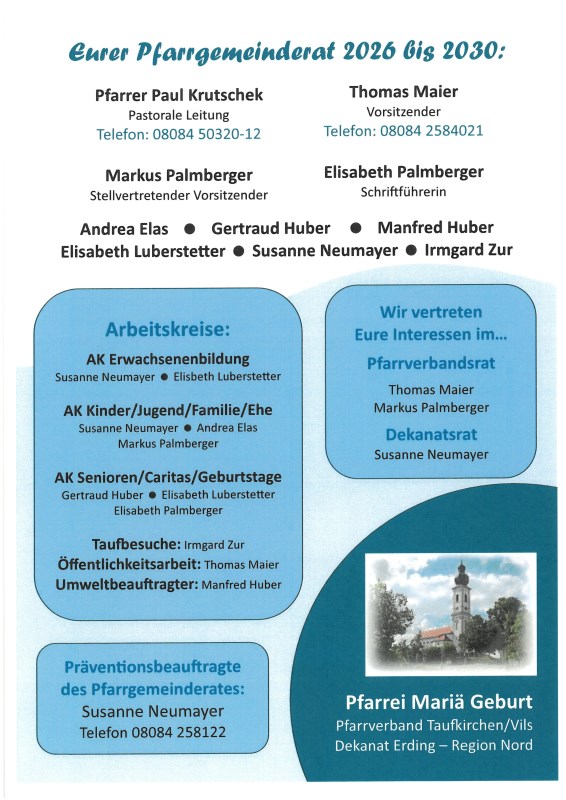 Eurer Pfarrgemeinderat 2026 bis 2030:

Pfarrer Paul Krutschek
Pastorale Leitung
Telefon: 08084 50320-12

Thomas Maier
Vorsitzender
Telefon: 08084 2584021

Markus Palmberger
Stellvertretender Vorsitzender

Elisabeth Palmberger
Schriftführerin

Andrea Elas ● Gertraud Huber ● Manfred Huber
Elisabeth Luberstetter ● Susanne Neumayer ● Irmgard Zur

Arbeitskreise:

AK Erwachsenenbildung
Susanne Neumayer ● Elisbeth Luberstetter

AK Kinder/Jugend/Familie/Ehe
Susanne Neumayer ● Andrea Elas
Markus Palmberger

AK Senioren/Caritas/Geburtstage
Gertraud Huber ● Elisabeth Luberstetter
Elisabeth Palmberger

Taufbesuche: Irmgard Zur
Öffentlichkeitsarbeit: Thomas Maier
Umweltbeauftragter: Manfred Huber

Wir vertreten
Eure Interessen im...

Pfarrverbandsrat
Thomas Maier
Markus Palmberger

Dekanatsrat
Susanne Neumayer

Präventionsbeauftragte
des Pfarrgemeinderates:
Susanne Neumayer
Telefon 08084 258122

Pfarrei Mariä Geburt
Pfarrverband Taufkirchen/Vils
Dekanat Erding – Region Nord